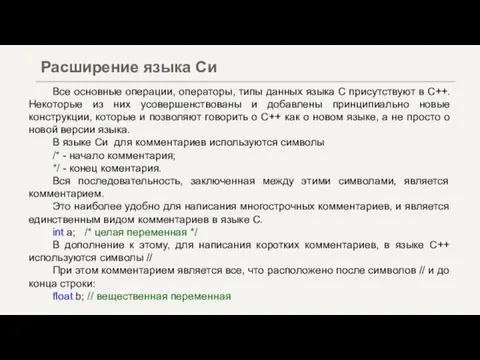 Расширение языка Си

Все основные операции, операторы, типы данных языка С присутствуют в С++. Некоторые из них усовершенствованы и добавлены принципиально новые конструкции, которые и позволяют говорить о С++ как о новом языке, а не просто о новой версии языка.

В языке Си для комментариев используются символы

/* - начало комментария;

*/ - конец коментария.

Вся последовательность, заключенная между этими символами, является комментарием.

Это наиболее удобно для написания многострочных комментариев, и является единственным видом комментариев в языке С.

int a; /* целая переменная */

В дополнение к этому, для написания коротких комментариев, в языке С++ используются символы //

При этом комментарием является все, что расположено после символов // и до конца строки:

float b; // вещественная переменная